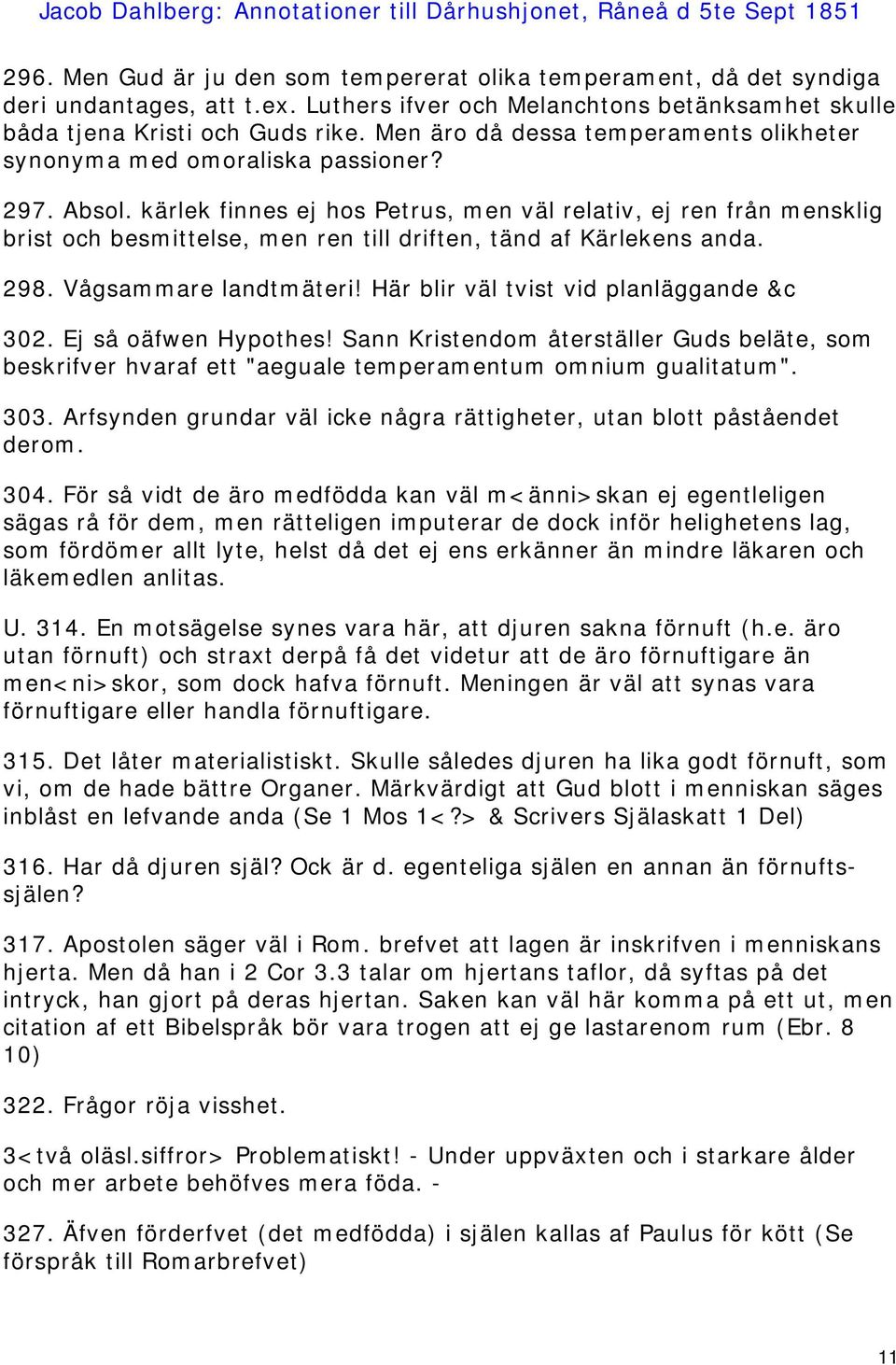 Jacob Dahlberg: Annotationer till Dårhushjonet, Råneå d 5te Sept 1851

296. Men Gud är ju den som tempererat olika temperament, då det syndiga deri undantages, att t.ex. Luthers ifver och Melanchtons betänksamhet skulle båda tjena Kristi och Guds rike. Men äro då dessa temperaments olikheter synonyma med omoraliska passioner?

297. Absol. kärlek finnes ej hos Petrus, men väl relativ, ej ren från mensklig brist och besmittelse, men ren till driften, tänd af Kärlekens anda.

298. Vågsammare landtmäteri! Här blir väl tvist vid planläggande &c

302. Ej så oäfwen Hypothes! Sann Kristendom återställer Guds beläte, som beskrifver hvaraf ett "aeguale temperamentum omnium gualitatum".

303. Arfsynden grundar väl icke några rättigheter, utan blott påståendet derom.

304. För så vidt de äro medfödda kan väl m<änni>skan ej egentleligen sägas rå för dem, men rätteligen imputerar de dock inför helighetens lag, som fördömer allt lyte, helst då det ej ens erkänner än mindre läkaren och läkemedlen anlitas.

U. 314. En motsägelse synes vara här, att djuren sakna förnuft (h.e. äro utan förnuft) och straxt derpå få det videtur att de äro förnuftigare än men<ni>skor, som dock hafva förnuft. Meningen är väl att synas vara förnuftigare eller handla förnuftigare.

315. Det låter materialistiskt. Skulle således djuren ha lika godt förnuft, som vi, om de hade bättre Organer. Märkvärdigt att Gud blott i menniskan säges inblåst en lefvande anda (Se 1 Mos 1<?> & Scrivers Själaskatt 1 Del)

316. Har då djuren själ? Ock är d. egenteliga själen en annan än förnuftssjälen?

317. Apostolen säger väl i Rom. brefvet att lagen är inskrifven i menniskans hjerta. Men då han i 2 Cor 3.3 talar om hjertans taflor, då syftas på det intryck, han gjort på deras hjertan. Saken kan väl här komma på ett ut, men citation af ett Bibelspråk bör vara trogen att ej ge lastarenom rum (Ebr. 8 10)

322. Frågor röja visshet.

3<två oläsl.siffror> Problematiskt! - Under uppväxten och i starkare ålder och mer arbete behöfves mera föda. -

327. Äfven förderfvet (det medfödda) i själen kallas af Paulus för kött (Se förspråk till Romarbrefvet)

11